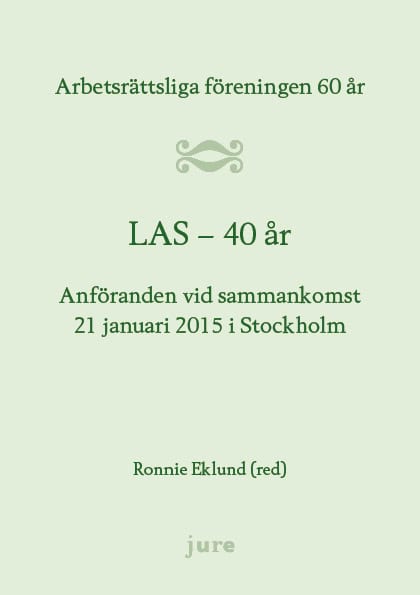 Arbetsrättsliga föreningen 60 år

LAS – 40 år

Anföranden vid sammankomst
21 januari 2015 i Stockholm

Ronnie Eklund (red)

jure